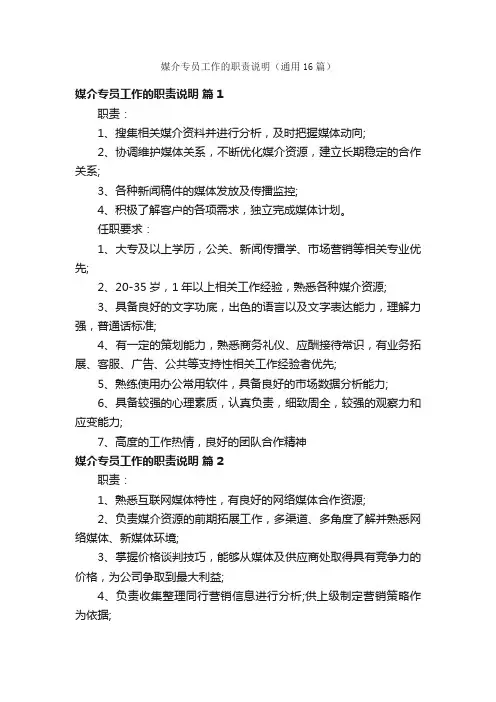 媒介专员工作的职责说明（通用16篇）

媒介专员工作的职责说明 篇1

职责：

1、搜集相关媒介资料并进行分析，及时把握媒体动向;

2、协调维护媒体关系，不断优化媒介资源，建立长期稳定的合作关系;

3、各种新闻稿件的媒体发放及传播监控;

4、积极了解客户的各项需求，独立完成媒体计划。

任职要求：

1、大专及以上学历，公关、新闻传播学、市场营销等相关专业优先;

2、20-35岁，1年以上相关工作经验，熟悉各种媒介资源;

3、具备良好的文字功底，出色的语言以及文字表达能力，理解力强，普通话标准;

4、有一定的策划能力，熟悉商务礼仪、应酬接待常识，有业务拓展、客服、广告、公共等支持性相关工作经验者优先;

5、熟练使用办公常用软件，具备良好的市场数据分析能力;

6、具备较强的心理素质，认真负责，细致周全，较强的观察力和应变能力;

7、高度的工作热情，良好的团队合作精神

媒介专员工作的职责说明 篇2

职责：

1、熟悉互联网媒体特性，有良好的网络媒体合作资源;

2、负责媒介资源的前期拓展工作，多渠道、多角度了解并熟悉网络媒体、新媒体环境;

3、掌握价格谈判技巧，能够从媒体及供应商处取得具有竞争力的价格，为公司争取到最大利益;

4、负责收集整理同行营销信息进行分析;供上级制定营销策略作为依据;